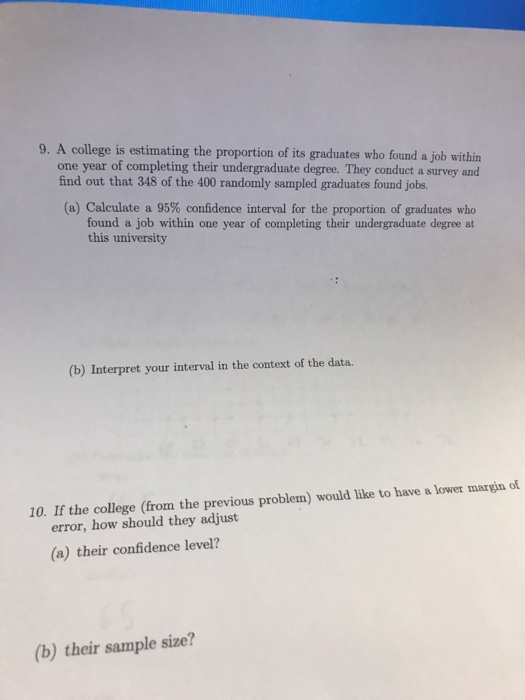 9. A college is estimating the proportion of its graduates who found a job within one year of completing their undergraduate degree. They conduct a survey and find out that 348 of the 400 randomly sampled graduates found jobs.

(a) Calculate a 95% confidence interval for the proportion of graduates who found a job within one year of completing their undergraduate degree at this university

(b) Interpret your interval in the context of the data.

10. If the college (from the previous problem) would like to have a lower margin of error, how should they adjust

(a) their confidence level?

(b) their sample size?